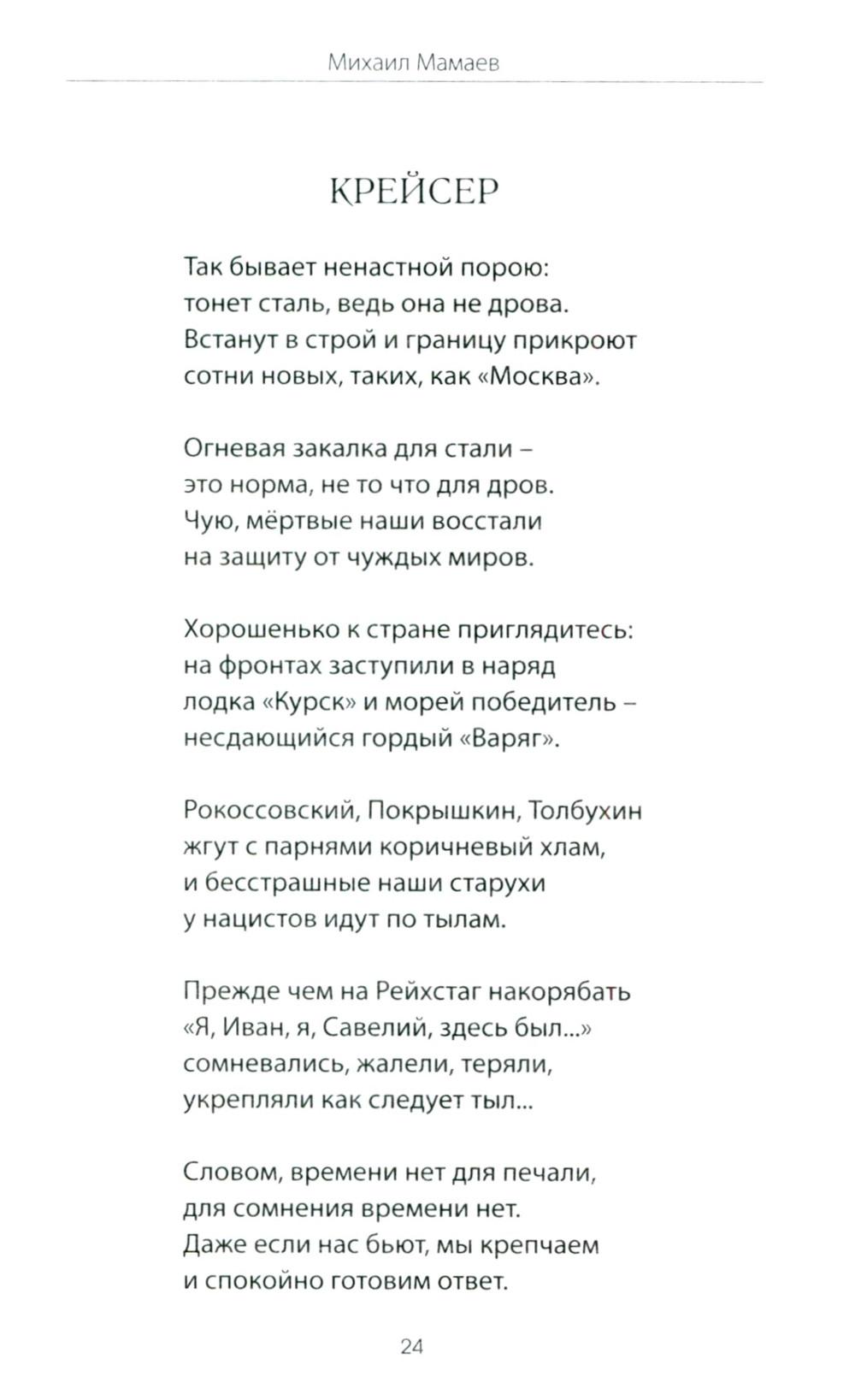 Михаил Мамаев

КРЕЙСЕР

Так бывает ненастной порою:
тонет сталь, ведь она не дрова.
Встанут в строй и границу прикроют
сотни новых, таких, как «Москва».

Огневая закалка для стали –
это норма, не то что для дров.
Чую, мёртвые наши восстали
на защиту от чуждых миров.

Хорошенько к стране приглядитесь:
на фронтах заступили в наряд
лодка «Курск» и морей победитель –
несдающийся гордый «Варяг».

Рокоссовский, Покрышкин, Толбухин
жгут с парнями коричневый хлам,
и бесстрашные наши старухи
у нацистов идут по тылам.

Прежде чем на Рейхстаг накорябать
«Я, Иван, я, Савелий, здесь был...»
сомневались, жалели, теряли,
укрепляли как следует тыл...

Словом, времени нет для печали,
для сомнения времени нет.
Даже если нас бьют, мы крепчаем
и спокойно готовим ответ.

24